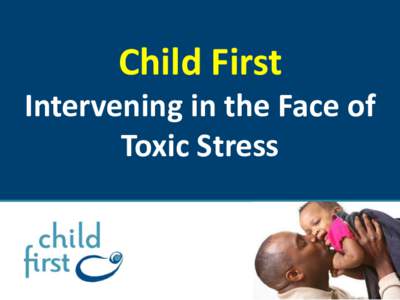 Child First
Intervening in the Face of Toxic Stress

child first